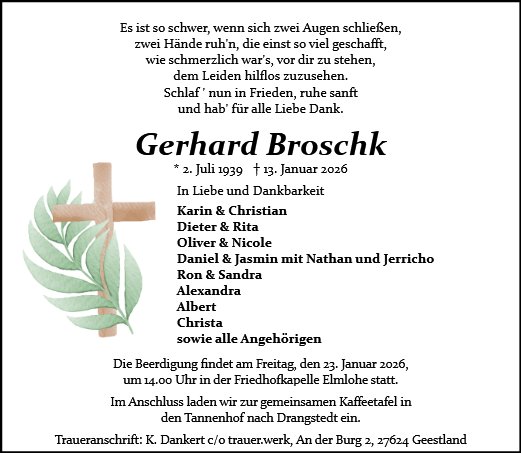 Es ist so schwer, wenn sich zwei Augen schließen,
zwei Hände ruh'n, die einst so viel geschafft,
wie schmerzlich war's, vor dir zu stehen,
dem Leiden hilflos zuzusehen.
Schlaf ' nun in Frieden, ruhe sanft
und hab' für alle Liebe Dank.

Gerhard Broschk

* 2. Juli 1939 † 13. Januar 2026

In Liebe und Dankbarkeit

Karin & Christian
Dieter & Rita
Oliver & Nicole
Daniel & Jasmin mit Nathan und Jerricho
Ron & Sandra
Alexandra
Albert
Christa
sowie alle Angehörigen

Die Beerdigung findet am Freitag, den 23. Januar 2026, um 14.00 Uhr in der Friedhofkapelle Elmlohe statt.

Im Anschluss laden wir zur gemeinsamen Kaffeetafel in den Tannenhof nach Drangstedt ein.

Traueranschrift: K. Dankert c/o trauer.werk, An der Burg 2, 27624 Geestland